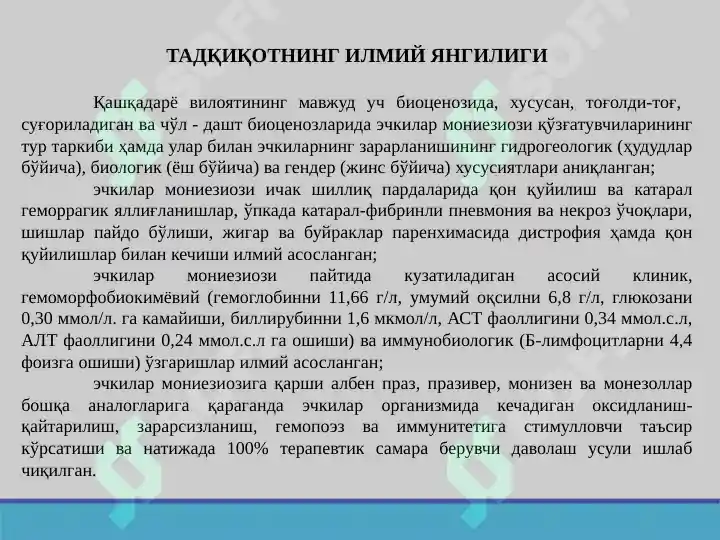 ТАДҚИҚОТНИНГ ИЛМИЙ ЯНГИЛИГИ

Қашқадарё вилоятининг мавжуд уч биоценозида, хусусан, тоғолди-тоғ, суғориладиган ва чўл - дашт биоценозларида эчкилар мониезиози қўзғатувчиларининг тур таркиби ҳамда улар билан эчкиларнинг зарарланишининг гидрогеологик (ҳудудлар бўйича), биологик (ёш бўйича) ва гендер (жинс бўйича) хусусиятлари аниқланган;

эчкилар мониезиози ичак шиллиқ пардаларида қон қуйилиш ва катарал геморрагик яллиғланишлар, ўпкада катарал-фибринли пневмония ва некроз ўчоқлари, шишлар пайдо бўлиши, жигар ва буйраклар паренхимасида дистрофия ҳамда қон қуйилишлар билан кечиши илмий асосланган;

эчкилар мониезиози пайтида кузатиладиган асосий клиник, гемоморфобиокимёвий (гемоглобинни 11,66 г/л, умумий оқсилни 6,8 г/л, глюкозани 0,30 ммол/л. га камайиши, биллирубинни 1,6 мкмол/л, АСТ фаоллигини 0,34 ммол.с.л, АЛТ фаоллигини 0,24 ммол.с.л га ошиши) ва иммунобиологик (Б-лимфоцитларни 4,4 фоизга ошиши) ўзгаришлар илмий асосланган;

эчкилар мониезиозига қарши албен праз, празивер, монизен ва монезоллар бошқа аналогларига қараганда эчкилар организмида кечадиган оксидланиш-қайтарилиш, зарарсизланиш, гемопоэз ва иммунитетига стимулловчи таъсир кўрсатиши ва натижада 100% терапевтик самара берувчи даволаш усули ишлаб чиқилган.